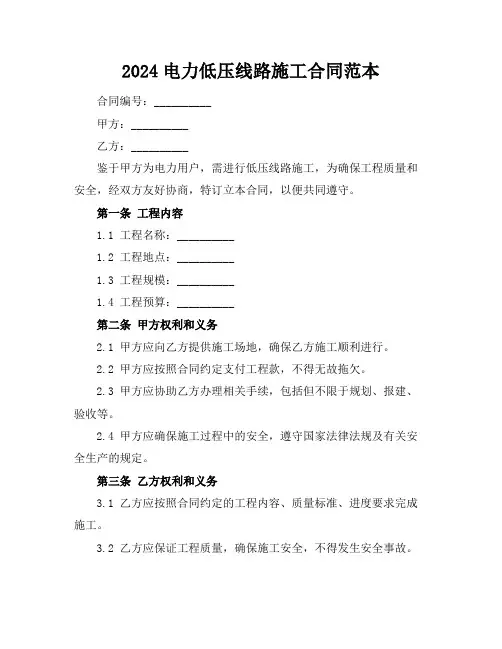 2024 电力低压线路施工合同范本

合同编号：__________

甲方：__________

乙方：__________

鉴于甲方为电力用户，需进行低压线路施工，为确保工程质量和安全，经双方友好协商，特订立本合同，以便共同遵守。

第一条 工程内容

1.1 工程名称：__________

1.2 工程地点：__________

1.3 工程规模：__________

1.4 工程预算：__________

第二条 甲方权利和义务

2.1 甲方应向乙方提供施工场地，确保乙方施工顺利进行。

2.2 甲方应按照合同约定支付工程款，不得无故拖欠。

2.3 甲方应协助乙方办理相关手续，包括但不限于规划、报建、验收等。

2.4 甲方应确保施工过程中的安全，遵守国家法律法规及有关安全生产的规定。

第三条 乙方权利和义务

3.1 乙方应按照合同约定的工程内容、质量标准、进度要求完成施工。

3.2 乙方应保证工程质量，确保施工安全，不得发生安全事故。